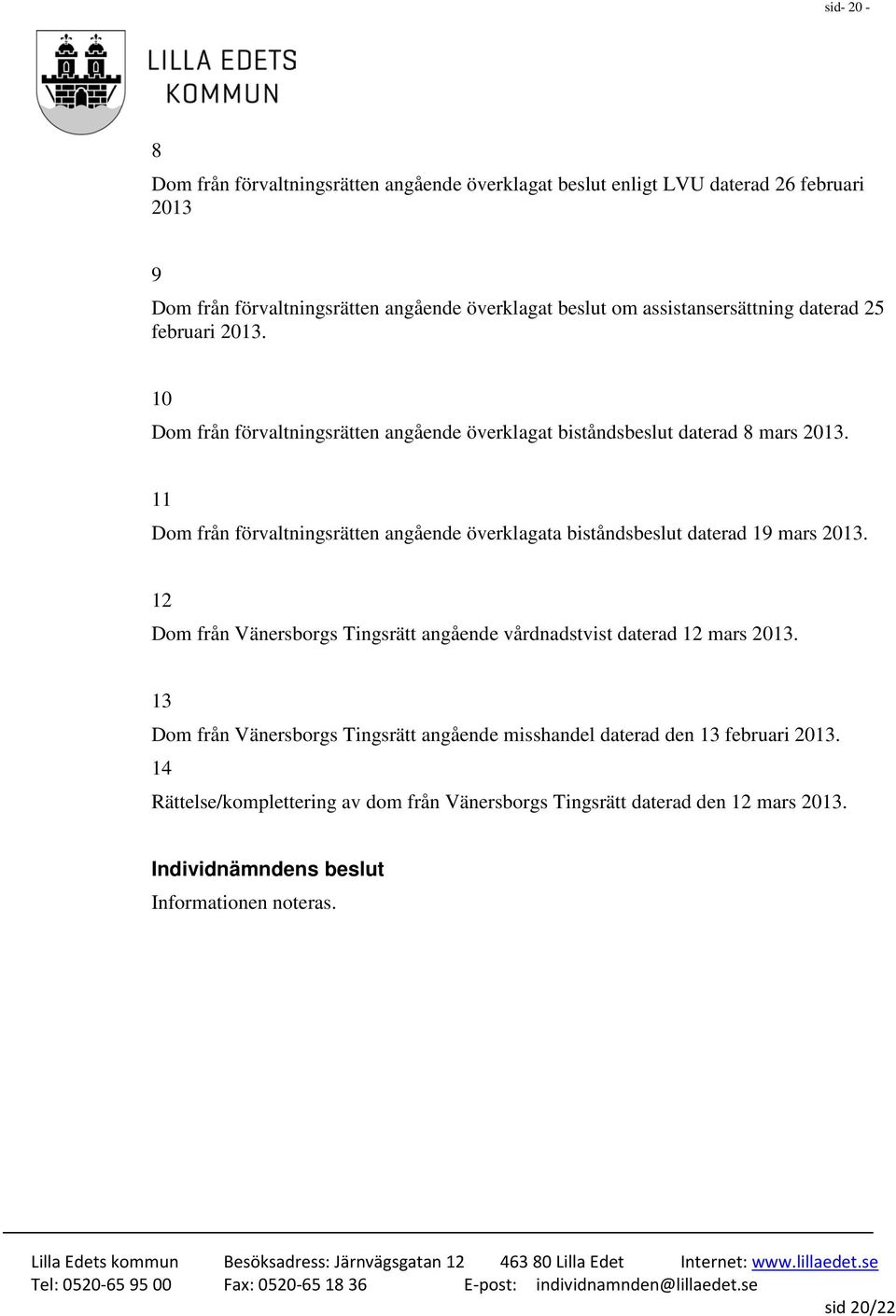 sid- 20 -

LILLA EDETS KOMMUN

8

Dom från förvaltningsrätten angående överklagat beslut enligt LVU daterad 26 februari 2013

9

Dom från förvaltningsrätten angående överklagat beslut om assistansersättning daterad 25 februari 2013.

10

Dom från förvaltningsrätten angående överklagat biståndsbeslut daterad 8 mars 2013.

11

Dom från förvaltningsrätten angående överklagata biståndsbeslut daterad 19 mars 2013.

12

Dom från Vänersborgs Tingsrätt angående vårdnadstvist daterad 12 mars 2013.

13

Dom från Vänersborgs Tingsrätt angående misshandel daterad den 13 februari 2013.

14

Rättelse/komplettering av dom från Vänersborgs Tingsrätt daterad den 12 mars 2013.

Individnämndens beslut

Informationen noteras.

Lilla Edets kommun Besöksadress: Järnvägsgatan 12 463 80 Lilla Edet Internet: www.lillaedet.se
Tel: 0520-65 95 00 Fax: 0520-65 18 36 E-post: individnamnden@lillaedet.se

sid 20/22